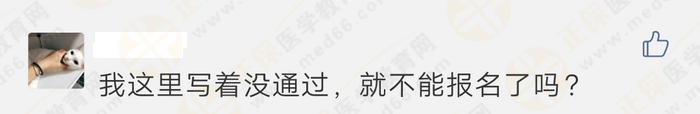 我这里写着没通过，就不能报名了吗？

正保医学教育网 www.med66.com